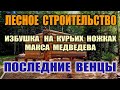 ЛЕСНОЕ СТРОИТЕЛЬСТВО

ИЗБУШКА НА КУРЬИХ НОЖКАХ
МАКСА МЕДВЕДЕВА

ПОСЛЕДНИЕ ВЕНЦЫ